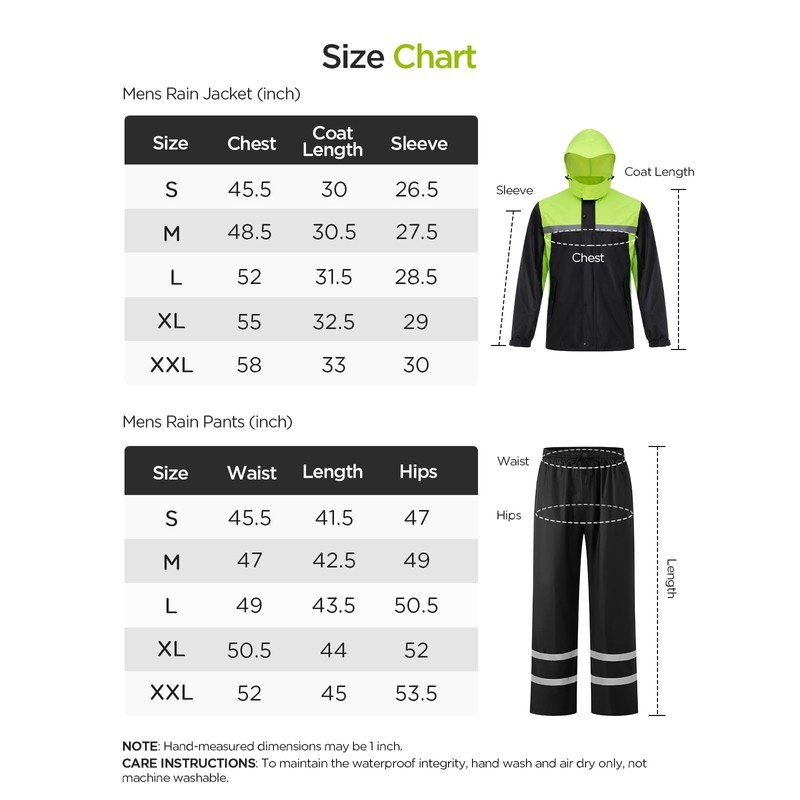 Size Chart

Mens Rain Jacket (inch)

| Size | Chest | Coat Length | Sleeve |
|---|---|---|---|
| S | 45.5 | 30 | 26.5 |
| M | 48.5 | 30.5 | 27.5 |
| L | 52 | 31.5 | 28.5 |
| XL | 55 | 32.5 | 29 |
| XXL | 58 | 33 | 30 |

Sleeve
Coat Length
Chest

Mens Rain Pants (inch)

| Size | Waist | Length | Hips |
|---|---|---|---|
| S | 45.5 | 41.5 | 47 |
| M | 47 | 42.5 | 49 |
| L | 49 | 43.5 | 50.5 |
| XL | 50.5 | 44 | 52 |
| XXL | 52 | 45 | 53.5 |

Waist
Hips
Length

NOTE: Hand-measured dimensions may be 1 inch.
CARE INSTRUCTIONS: To maintain the waterproof integrity, hand wash and air dry only, not machine washable.